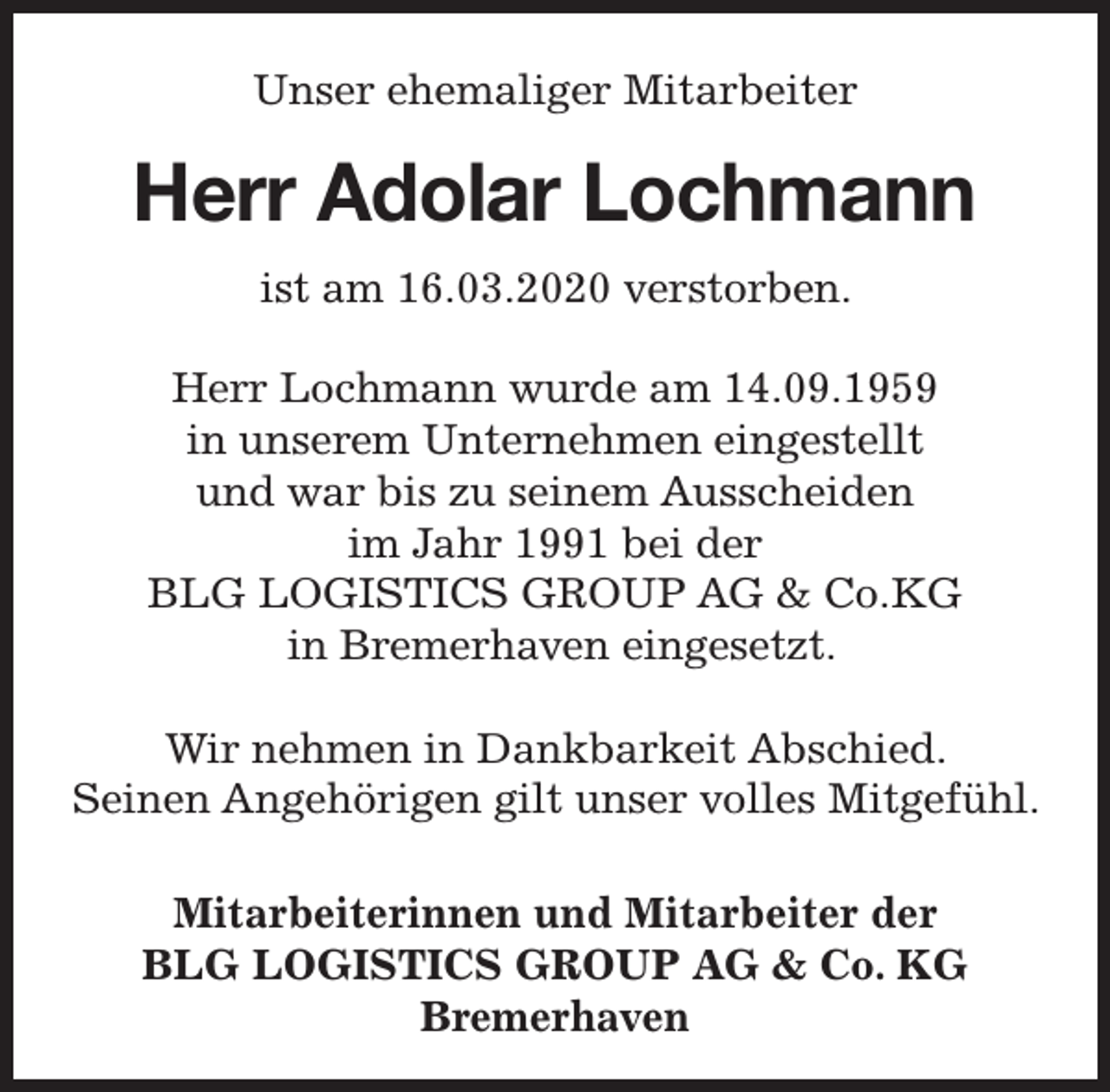 Unser ehemaliger Mitarbeiter

Herr Adolar Lochmann

ist am 16.03.2020 verstorben.

Herr Lochmann wurde am 14.09.1959 in unserem Unternehmen eingestellt und war bis zu seinem Ausscheiden im Jahr 1991 bei der BLG LOGISTICS GROUP AG & Co.KG in Bremerhaven eingesetzt.

Wir nehmen in Dankbarkeit Abschied. Seinen Angehörigen gilt unser volles Mitgefühl.

Mitarbeiterinnen und Mitarbeiter der
BLG LOGISTICS GROUP AG & Co. KG
Bremerhaven